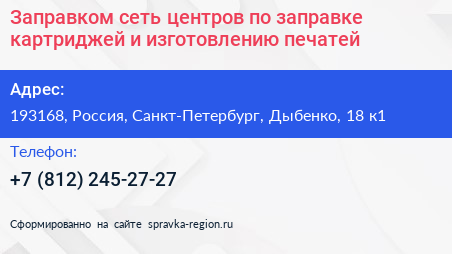 Заправком сеть центров по заправке картриджей и изготовлению печатей

Адрес:

193168, Россия, Санкт-Петербург, Дыбенко, 18 к1

Телефон:

+7 (812) 245-27-27

Сформированно на сайте spravka-region.ru